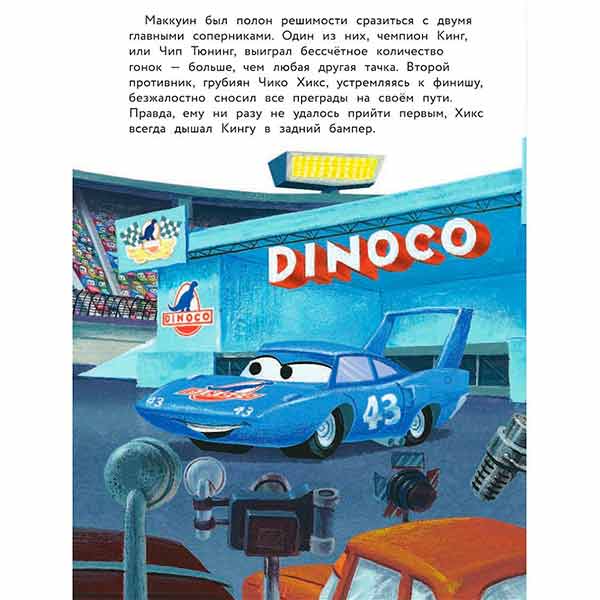 Маккуин был полон решимости сразиться с двумя главными соперниками. Один из них, чемпион Кинг, или Чип Тюнинг, выиграл бессчётное количество гонок — больше, чем любая другая тачка. Второй противник, грубиян Чико Хикс, устремляясь к финишу, безжалостно сносил все преграды на своём пути. Правда, ему ни разу не удалось прийти первым, Хикс всегда дышал Кингу в задний бампер.

DINOCO

DINOCO

43

43

43